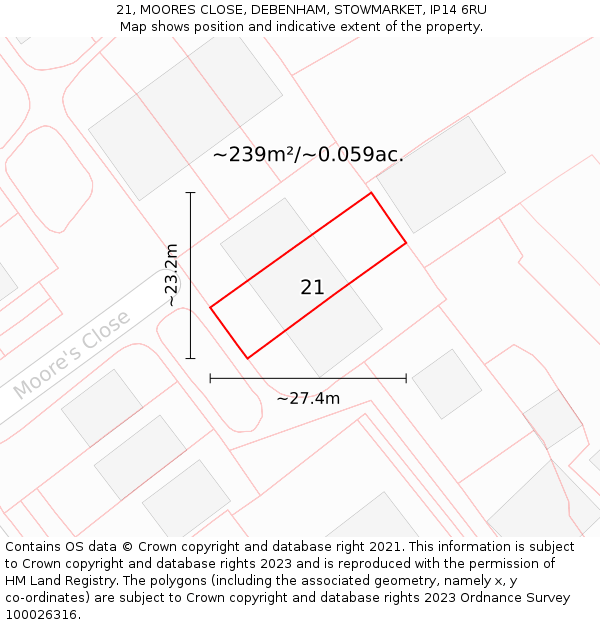 21, MOORES CLOSE, DEBENHAM, STOWMARKET, IP14 6RU
Map shows position and indicative extent of the property.

~239m²/~0.059ac.

~23.2m

21

Moore's Close

~27.4m

Contains OS data © Crown copyright and database right 2021. This information is subject to Crown copyright and database rights 2023 and is reproduced with the permission of HM Land Registry. The polygons (including the associated geometry, namely x, y co-ordinates) are subject to Crown copyright and database rights 2023 Ordnance Survey 100026316.